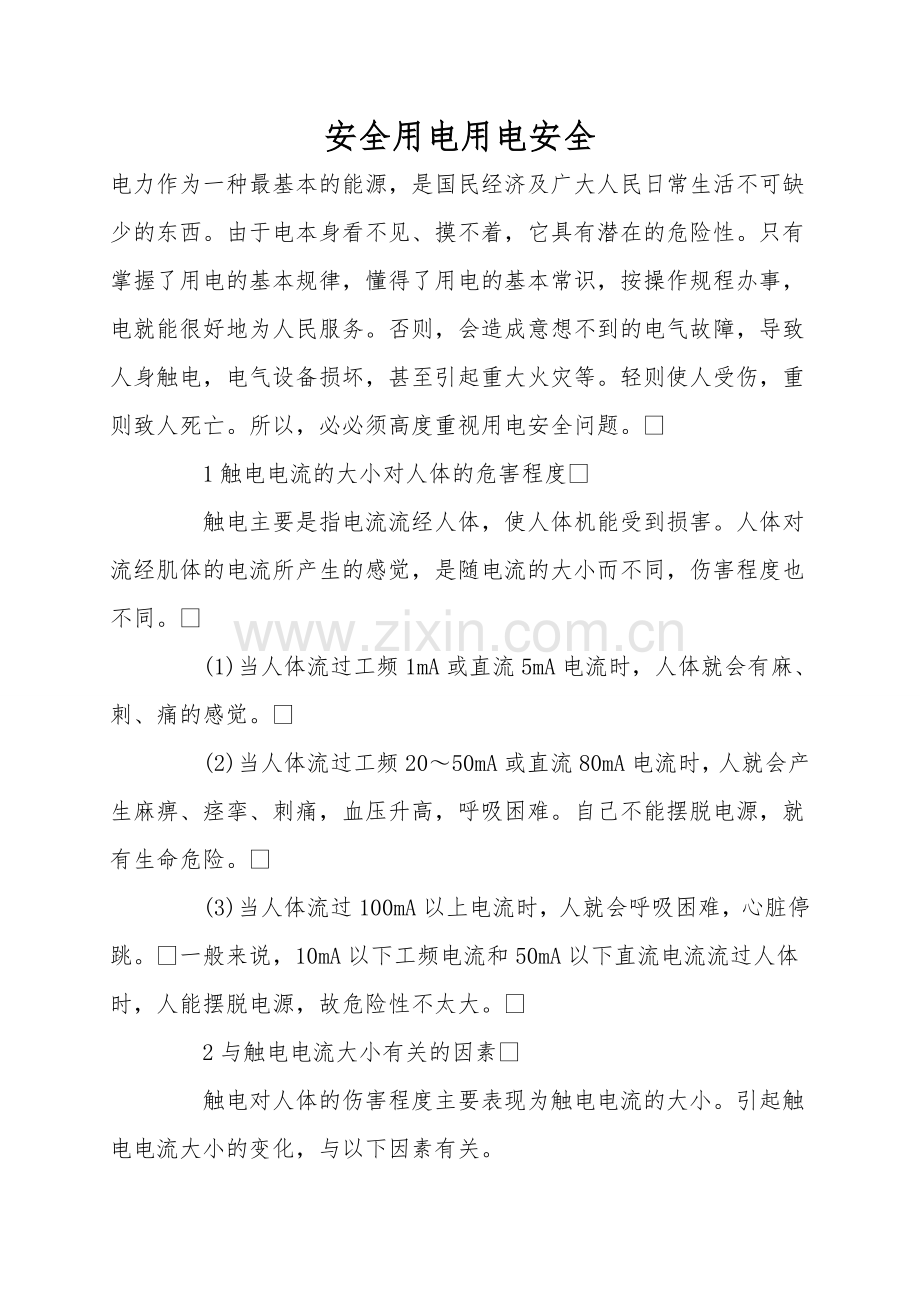 安全用电用电安全

电力作为一种最基本的能源，是国民经济及广大人民日常生活不可缺少的东西。由于电本身看不见、摸不着，它具有潜在的危险性。只有掌握了用电的基本规律，懂得了用电的基本常识，按操作规程办事，电就能很好地为人民服务。否则，会造成意想不到的电气故障，导致人身触电，电气设备损坏，甚至引起重大火灾等。轻则使人受伤，重则致人死亡。所以，必必须高度重视用电安全问题。□

1 触电电流的大小对人体的危害程度□

触电主要是指电流流经人体，使人体机能受到损害。人体对流经肌体的电流所产生的感觉，是随电流的大小而不同，伤害程度也不同。□

www.zixin.com.cn

(1)当人体流过工频 1mA 或直流 5mA 电流时，人体就会有麻、刺、痛的感觉。□

(2)当人体流过工频 20～50mA 或直流 80mA 电流时，人就会产生麻痹、痉挛、刺痛，血压升高，呼吸困难。自己不能摆脱电源，就有生命危险。□

(3)当人体流过 100mA 以上电流时，人就会呼吸困难，心脏停跳。□一般来说，10mA 以下工频电流和 50mA 以下直流电流流过人体时，人能摆脱电源，故危险性不太大。□

2 与触电电流大小有关的因素□

触电对人体的伤害程度主要表现为触电电流的大小。引起触电电流大小的变化，与以下因素有关。